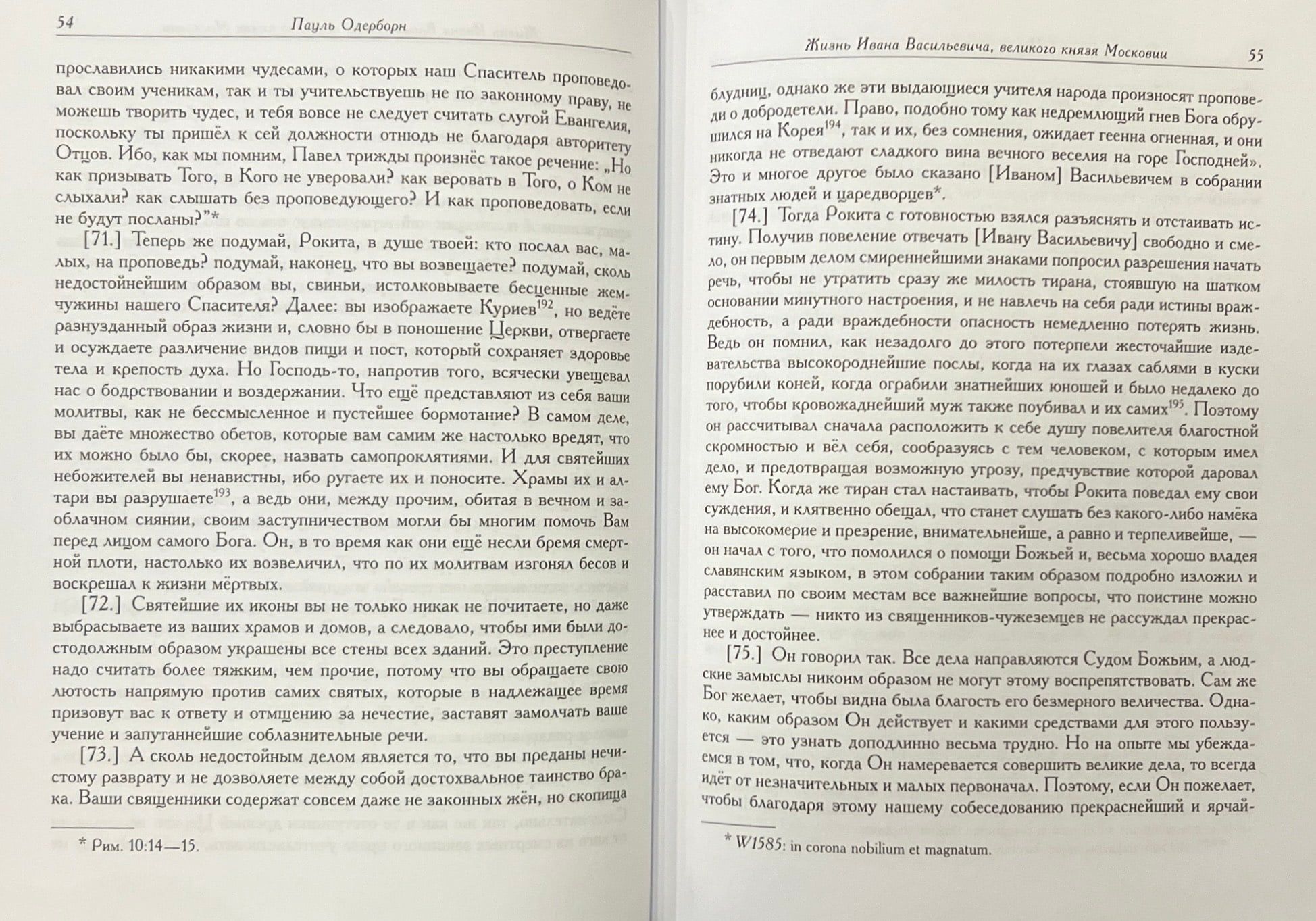 54 Пауль Одерборн

прославились никакими чудесами, о которых наш Спаситель проповедовал своим ученикам, так и ты учительствуешь не по законному праву, не можешь творить чудес, и тебя вовсе не следует считать слугой Евангелия, поскольку ты пришёл к сей должности отнюдь не благодаря авторитету Отцов. Ибо, как мы помним, Павел трижды произнёс такое речение: „Но как призывать Того, в Кого не уверовали? как веровать в Того, о Ком не слыхали? как слышать без проповедующего? И как проповедовать, если не будут посланы?"*

[71.] Теперь же подумай, Рокита, в душе твоей: кто послал вас, малых, на проповедь? подумай, наконец, что вы возвещаете? подумай, сколь недостойнейшим образом вы, свиньи, истолковываете бесценные жемчужины нашего Спасителя? Далее: вы изображаете Куриев$^{192}$, но ведёте разнузданный образ жизни и, словно бы в поношение Церкви, отвергаете и осуждаете различение видов пищи и пост, который сохраняет здоровье тела и крепость духа. Но Господь-то, напротив того, всячески увещевал нас о бодрствовании и воздержании. Что ещё представляют из себя ваши молитвы, как не бессмысленное и пустейшее бормотание? В самом деле, вы даёте множество обетов, которые вам самим же настолько вредят, что их можно было бы, скорее, назвать самопроклятиями. И для святейших небожителей вы ненавистны, ибо ругаете их и поносите. Храмы их и алтари вы разрушаете$^{193}$, а ведь они, между прочим, обитая в вечном и заоблачном сиянии, своим заступничеством могли бы многим помочь Вам перед лицом самого Бога. Он, в то время как они ещё несли бремя смертной плоти, настолько их возвеличил, что по их молитвам изгонял бесов и воскрешал к жизни мёртвых.

[72.] Святейшие их иконы вы не только никак не почитаете, но даже выбрасываете из ваших храмов и домов, а следовало, чтобы ими были достодолжным образом украшены все стены всех зданий. Это преступление надо считать более тяжким, чем прочие, потому что вы обращаете свою лютость напрямую против самих святых, которые в надлежащее время призовут вас к ответу и отмщению за нечестие, заставят замолчать ваше учение и запутаннейшие соблазнительные речи.

[73.] А сколь недостойным делом является то, что вы преданы нечистому разврату и не дозволяете между собой достохвальное таинство брака. Ваши священники содержат совсем даже не законных жён, но скопища

* Рим. 10:14—15.

Жизнь Ивана Васильевича, великого князя Московии 55

блудниц, однако же эти выдающиеся учителя народа произносят проповеди о добродетели. Право, подобно тому как недремлющий гнев Бога обрушился на Корея$^{194}$, так и их, без сомнения, ожидает геенна огненная, и они никогда не отведают сладкого вина вечного веселия на горе Господней». Это и многое другое было сказано [Иваном] Васильевичем в собрании знатных людей и царедворцев*.

[74.] Тогда Рокита с готовностью взялся разъяснять и отстаивать истину. Получив повеление отвечать [Ивану Васильевичу] свободно и смело, он первым делом смиреннейшими знаками попросил разрешения начать речь, чтобы не утратить сразу же милость тирана, стоявшую на шатком основании минутного настроения, и не навлечь на себя ради истины враждебность, а ради враждебности опасность немедленно потерять жизнь. Ведь он помнил, как незадолго до этого потерпели жесточайшие издевательства высокороднейшие послы, когда на их глазах саблями в куски порубили коней, когда ограбили знатнейших юношей и было недалеко до того, чтобы кровожаднейший муж также поубивал и их самих$^{195}$. Поэтому он рассчитывал сначала расположить к себе душу повелителя благостной скромностью и вёл себя, сообразуясь с тем человеком, с которым имел дело, и предотвращая возможную угрозу, предчувствие которой даровал ему Бог. Когда же тиран стал настаивать, чтобы Рокита поведал ему свои суждения, и клятвенно обещал, что станет слушать без какого-либо намёка на высокомерие и презрение, внимательнейше, а равно и терпеливейше, — он начал с того, что помолился о помощи Божьей и, весьма хорошо владея славянским языком, в этом собрании таким образом подробно изложил и расставил по своим местам все важнейшие вопросы, что поистине можно утверждать — никто из священников-чужеземцев не рассуждал прекраснее и достойнее.

[75.] Он говорил так. Все дела направляются Судом Божьим, а людские замыслы никоим образом не могут этому воспрепятствовать. Сам же Бог желает, чтобы видна была благость его безмерного величества. Однако, каким образом Он действует и какими средствами для этого пользуется — это узнать доподлинно весьма трудно. Но на опыте мы убеждаемся в том, что, когда Он намеревается совершить великие дела, то всегда идёт от незначительных и малых первоначал. Поэтому, если Он пожелает, чтобы благодаря этому нашему собеседованию прекраснейший и ярчай-

* W1585: in corona nobilium et magnatum.